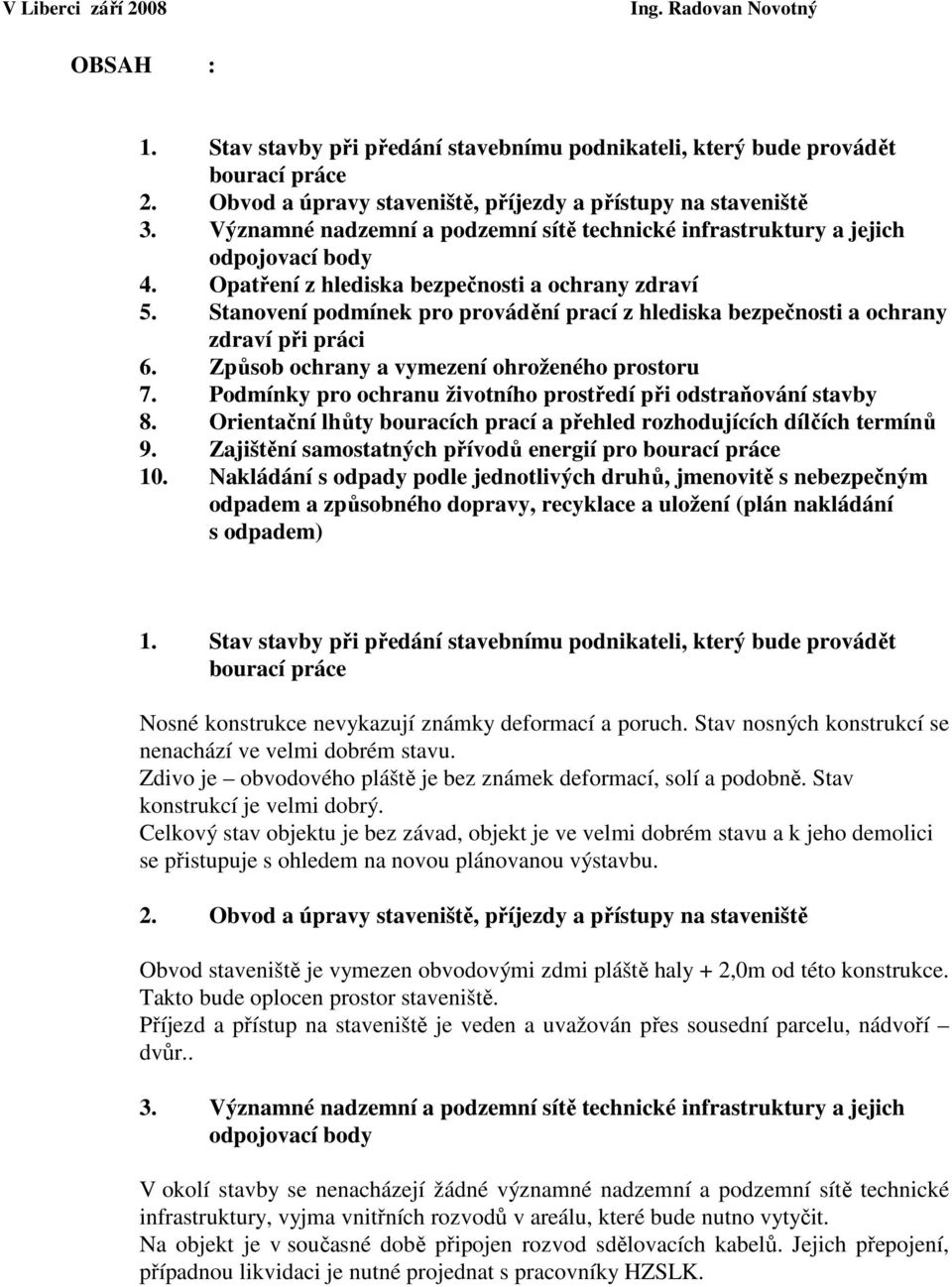 V Liberci září 2008 Ing. Radovan Novotný

OBSAH :

1. Stav stavby při předání stavebnímu podnikateli, který bude provádět bourací práce
2. Obvod a úpravy staveniště, příjezdy a přístupy na staveniště
3. Významné nadzemní a podzemní sítě technické infrastruktury a jejich odpojovací body
4. Opatření z hlediska bezpečnosti a ochrany zdraví
5. Stanovení podmínek pro provádění prací z hlediska bezpečnosti a ochrany zdraví při práci
6. Způsob ochrany a vymezení ohroženého prostoru
7. Podmínky pro ochranu životního prostředí při odstraňování stavby
8. Orientační lhůty bouracích prací a přehled rozhodujících dílčích termínů
9. Zajištění samostatných přívodů energií pro bourací práce
10. Nakládání s odpady podle jednotlivých druhů, jmenovitě s nebezpečným odpadem a způsobného dopravy, recyklace a uložení (plán nakládání s odpadem)

1. Stav stavby při předání stavebnímu podnikateli, který bude provádět bourací práce

Nosné konstrukce nevykazují známky deformací a poruch. Stav nosných konstrukcí se nenachází ve velmi dobrém stavu.
Zdivo je – obvodového pláště je bez známek deformací, solí a podobně. Stav konstrukcí je velmi dobrý.
Celkový stav objektu je bez závad, objekt je ve velmi dobrém stavu a k jeho demolici se přistupuje s ohledem na novou plánovanou výstavbu.

2. Obvod a úpravy staveniště, příjezdy a přístupy na staveniště

Obvod staveniště je vymezen obvodovými zdmi pláště haly + 2,0m od této konstrukce. Takto bude oplocen prostor staveniště.
Příjezd a přístup na staveniště je veden a uvažován přes sousední parcelu, nádvoří – dvůr..

3. Významné nadzemní a podzemní sítě technické infrastruktury a jejich odpojovací body

V okolí stavby se nenacházejí žádné významné nadzemní a podzemní sítě technické infrastruktury, vyjma vnitřních rozvodů v areálu, které bude nutno vytyčit.
Na objekt je v současné době připojen rozvod sdělovacích kabelů. Jejich přepojení, případnou likvidaci je nutné projednat s pracovníky HZSLK.